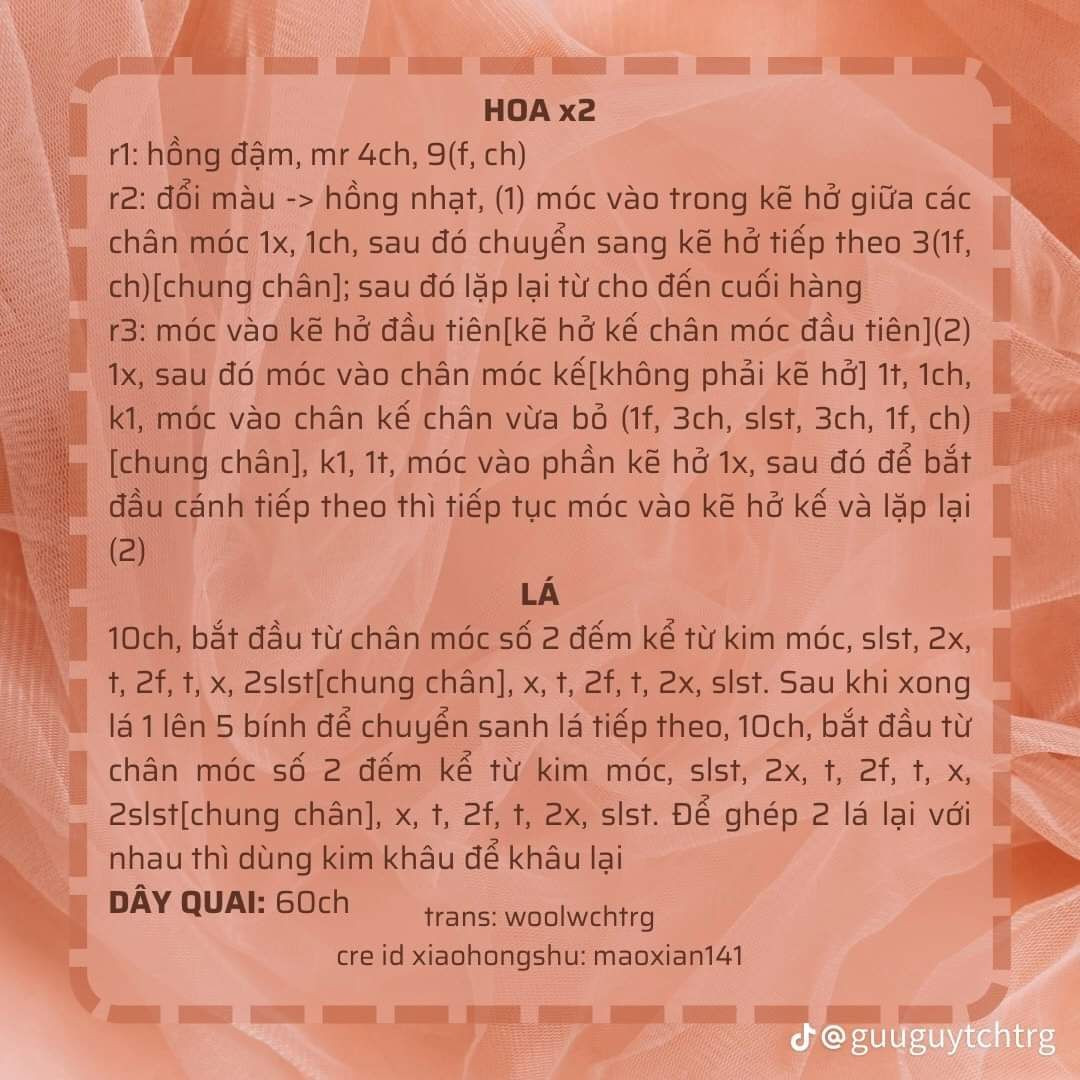 HOA x2

r1: hồng đậm, mr 4ch, 9(f, ch)
r2: đổi màu -> hồng nhạt, (1) móc vào trong kẽ hở giữa các chân móc 1x, 1ch, sau đó chuyển sang kẽ hở tiếp theo 3(1f, ch)[chung chân]; sau đó lặp lại từ cho đến cuối hàng
r3: móc vào kẽ hở đầu tiên[kẽ hở kế chân móc đầu tiên](2) 1x, sau đó móc vào chân móc kế[không phải kẽ hở] 1t, 1ch, k1, móc vào chân kế chân vừa bỏ (1f, 3ch, slst, 3ch, 1f, ch)[chung chân], k1, 1t, móc vào phần kẽ hở 1x, sau đó để bắt đầu cánh tiếp theo thì tiếp tục móc vào kẽ hở kế và lặp lại (2)

LÁ

10ch, bắt đầu từ chân móc số 2 đếm kể từ kim móc, slst, 2x, t, 2f, t, x, 2slst[chung chân], x, t, 2f, t, 2x, slst. Sau khi xong lá 1 lên 5 bính để chuyển sanh lá tiếp theo, 10ch, bắt đầu từ chân móc số 2 đếm kể từ kim móc, slst, 2x, t, 2f, t, x, 2slst[chung chân], x, t, 2f, t, 2x, slst. Để ghép 2 lá lại với nhau thì dùng kim khâu để khâu lại
DÂY QUAI: 60ch

trans: woolwchtrg
cre id xiaohongshu: maoxian141

@guuguytchtrg